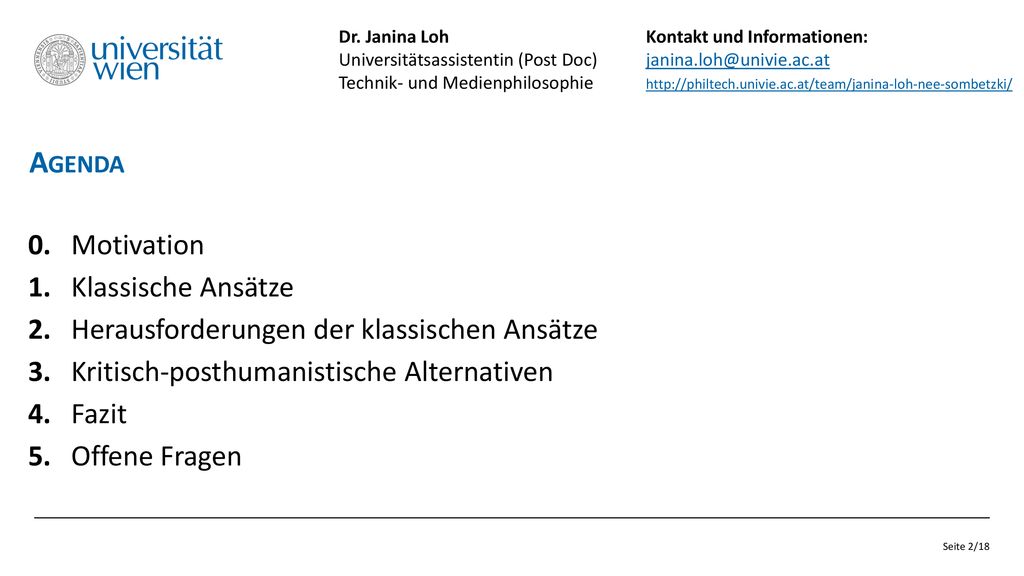 universität wien

Dr. Janina Loh
Universitätsassistentin (Post Doc)
Technik- und Medienphilosophie

Kontakt und Informationen:
janina.loh@univie.ac.at
http://philtech.univie.ac.at/team/janina-loh-nee-sombetzki/

AGENDA

0. Motivation
1. Klassische Ansätze
2. Herausforderungen der klassischen Ansätze
3. Kritisch-posthumanistische Alternativen
4. Fazit
5. Offene Fragen

Seite 2/18